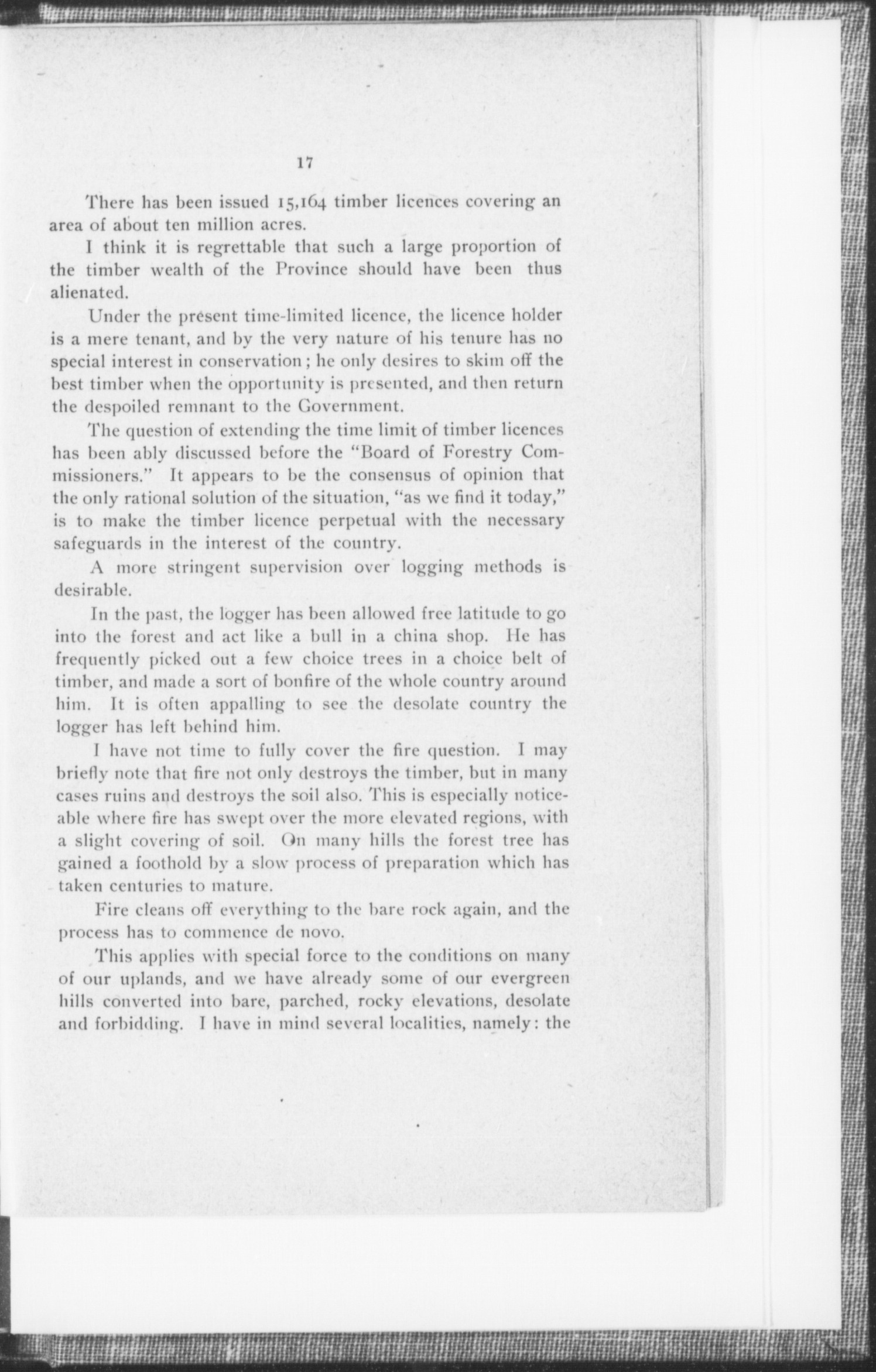 17

There has been issued 15,164 timber licences covering an area of about ten million acres.

I think it is regrettable that such a large proportion of the timber wealth of the Province should have been thus alienated.

Under the present time-limited licence, the licence holder is a mere tenant, and by the very nature of his tenure has no special interest in conservation; he only desires to skim off the best timber when the opportunity is presented, and then return the despoiled remnant to the Government.

The question of extending the time limit of timber licences has been ably discussed before the "Board of Forestry Commissioners." It appears to be the consensus of opinion that the only rational solution of the situation, "as we find it today," is to make the timber licence perpetual with the necessary safeguards in the interest of the country.

A more stringent supervision over logging methods is desirable.

In the past, the logger has been allowed free latitude to go into the forest and act like a bull in a china shop. He has frequently picked out a few choice trees in a choice belt of timber, and made a sort of bonfire of the whole country around him. It is often appalling to see the desolate country the logger has left behind him.

I have not time to fully cover the fire question. I may briefly note that fire not only destroys the timber, but in many cases ruins and destroys the soil also. This is especially noticeable where fire has swept over the more elevated regions, with a slight covering of soil. On many hills the forest tree has gained a foothold by a slow process of preparation which has taken centuries to mature.

Fire cleans off everything to the bare rock again, and the process has to commence de novo.

This applies with special force to the conditions on many of our uplands, and we have already some of our evergreen hills converted into bare, parched, rocky elevations, desolate and forbidding. I have in mind several localities, namely: the